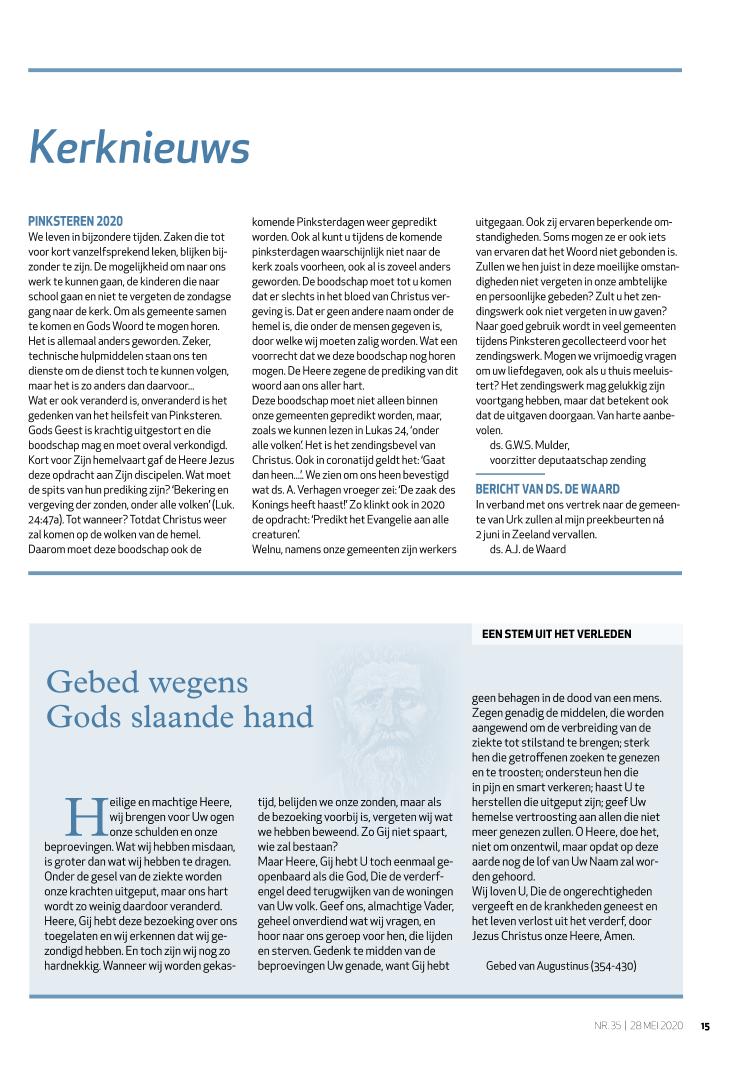 Kerknieuws

PINKSTEREN 2020
We leven in bijzondere tijden. Zaken die tot voor kort vanzelfsprekend leken, blijken bijzonder te zijn. De mogelijkheid om naar ons werk te kunnen gaan, de kinderen die naar school gaan en niet te vergeten de zondagse gang naar de kerk. Om als gemeente samen te komen en Gods Woord te mogen horen. Het is allemaal anders geworden. Zeker, technische hulpmiddelen staan ons ten dienste om de dienst toch te kunnen volgen, maar het is zo anders dan daarvoor...
Wat er ook veranderd is, onveranderd is het gedenken van het heilsfeit van Pinksteren. Gods Geest is krachtig uitgestort en die boodschap mag en moet overal verkondigd. Kort voor Zijn hemelvaart gaf de Heere Jezus deze opdracht aan Zijn discipelen. Wat moet de spits van hun prediking zijn? 'Bekering en vergeving der zonden, onder alle volken' (Luk. 24:47a). Tot wanneer? Totdat Christus weer zal komen op de wolken van de hemel. Daarom moet deze boodschap ook de komende Pinksterdagen weer gepredikt worden. Ook al kunt u tijdens de komende pinksterdagen waarschijnlijk niet naar de kerk zoals voorheen, ook al is zoveel anders geworden. De boodschap moet tot u komen dat er slechts in het bloed van Christus vergeving is. Dat er geen andere naam onder de hemel is, die onder de mensen gegeven is, door welke wij moeten zalig worden. Wat een voorrecht dat we deze boodschap nog horen mogen. De Heere zegene de prediking van dit woord aan ons aller hart.
Deze boodschap moet niet alleen binnen onze gemeenten gepredikt worden, maar, zoals we kunnen lezen in Lukas 24, 'onder alle volken'. Het is het zendingsbevel van Christus. Ook in coronatijd geldt het: 'Gaat dan heen....'. We zien om ons heen bevestigd wat ds. A. Verhagen vroeger zei: 'De zaak des Konings heeft haast!' Zo klinkt ook in 2020 de opdracht: 'Predikt het Evangelie aan alle creaturen'.
Welnu, namens onze gemeenten zijn werkers uitgegaan. Ook zij ervaren beperkende omstandigheden. Soms mogen ze er ook iets van ervaren dat het Woord niet gebonden is. Zullen we hen juist in deze moeilijke omstandigheden niet vergeten in onze ambtelijke en persoonlijke gebeden? Zult u het zendingswerk ook niet vergeten in uw gaven? Naar goed gebruik wordt in veel gemeenten tijdens Pinksteren gecollecteerd voor het zendingswerk. Mogen we vrijmoedig vragen om uw liefdegaven, ook als u thuis meeluistert? Het zendingswerk mag gelukkig zijn voortgang hebben, maar dat betekent ook dat de uitgaven doorgaan. Van harte aanbevolen.
ds. G.W.S. Mulder,
voorzitter deputaatschap zending

BERICHT VAN DS. DE WAARD
In verband met ons vertrek naar de gemeente van Urk zullen al mijn preekbeurten ná 2 juni in Zeeland vervallen.
ds. A.J. de Waard

EEN STEM UIT HET VERLEDEN

Gebed wegens Gods slaande hand

Heilige en machtige Heere, wij brengen voor Uw ogen onze schulden en onze beproevingen. Wat wij hebben misdaan, is groter dan wat wij hebben te dragen. Onder de gesel van de ziekte worden onze krachten uitgeput, maar ons hart wordt zo weinig daardoor veranderd. Heere, Gij hebt deze bezoeking over ons toegelaten en wij erkennen dat wij gezondigd hebben. En toch zijn wij nog zo hardnekkig. Wanneer wij worden gekastijd, belijden we onze zonden, maar als de bezoeking voorbij is, vergeten wij wat we hebben beweend. Zo Gij niet spaart, wie zal bestaan?
Maar Heere, Gij hebt U toch eenmaal geopenbaard als die God, Die de verderfengel deed terugwijken van de woningen van Uw volk. Geef ons, almachtige Vader, geheel onverdiend wat wij vragen, en hoor naar ons geroep voor hen, die lijden en sterven. Gedenk te midden van de beproevingen Uw genade, want Gij hebt geen behagen in de dood van een mens. Zegen genadig de middelen, die worden aangewend om de verbreiding van de ziekte tot stilstand te brengen; sterk hen die getroffenen zoeken te genezen en te troosten; ondersteun hen die in pijn en smart verkeren; haast U te herstellen die uitgeput zijn; geef Uw hemelse vertroosting aan allen die niet meer genezen zullen. O Heere, doe het, niet om onzentwil, maar opdat op deze aarde nog de lof van Uw Naam zal worden gehoord.
Wij loven U, Die de ongerechtigheden vergeeft en de krankheden geneest en het leven verlost uit het verderf, door Jezus Christus onze Heere, Amen.
Gebed van Augustinus (354-430)

NR. 35 | 28 MEI 2020 15